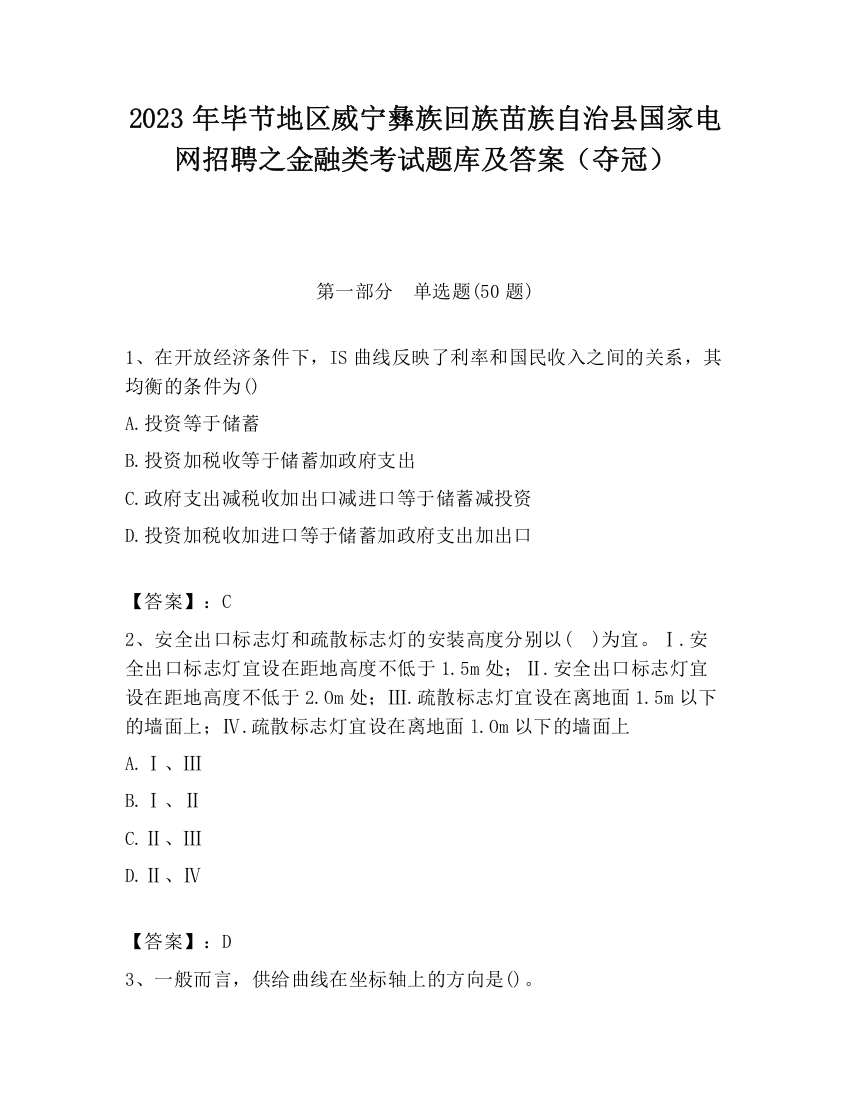 2023 年毕节地区威宁彝族回族苗族自治县国家电网招聘之金融类考试题库及答案（夺冠）

第一部分　单选题(50 题)

1、在开放经济条件下，IS 曲线反映了利率和国民收入之间的关系，其均衡的条件为()

A.投资等于储蓄

B.投资加税收等于储蓄加政府支出

C.政府支出减税收加出口减进口等于储蓄减投资

D.投资加税收加进口等于储蓄加政府支出加出口

【答案】：C

2、安全出口标志灯和疏散标志灯的安装高度分别以(　)为宜。Ⅰ.安全出口标志灯宜设在距地高度不低于 1.5m 处；Ⅱ.安全出口标志灯宜设在距地高度不低于 2.0m 处；Ⅲ.疏散标志灯宜设在离地面 1.5m 以下的墙面上；Ⅳ.疏散标志灯宜设在离地面 1.0m 以下的墙面上

A.Ⅰ、Ⅲ

B.Ⅰ、Ⅱ

C.Ⅱ、Ⅲ

D.Ⅱ、Ⅳ

【答案】：D

3、一般而言，供给曲线在坐标轴上的方向是()。